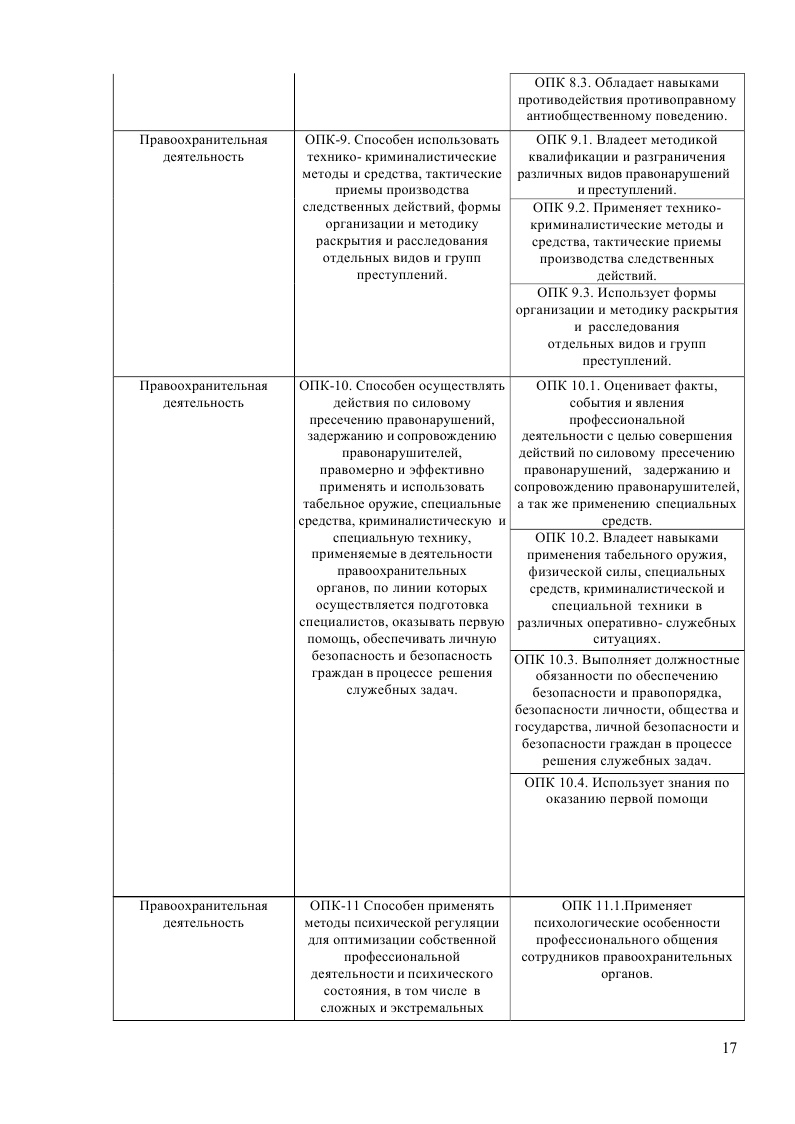 | | | |
|---|---|---|
| | | ОПК 8.3. Обладает навыками противодействия противоправному антиобщественному поведению. |
| Правоохранительная деятельность | ОПК-9. Способен использовать технико- криминалистические методы и средства, тактические приемы производства следственных действий, формы организации и методику раскрытия и расследования отдельных видов и групп преступлений. | ОПК 9.1. Владеет методикой квалификации и разграничения различных видов правонарушений и преступлений. |
| | | ОПК 9.2. Применяет технико-криминалистические методы и средства, тактические приемы производства следственных действий. |
| | | ОПК 9.3. Использует формы организации и методику раскрытия и расследования отдельных видов и групп преступлений. |
| Правоохранительная деятельность | ОПК-10. Способен осуществлять действия по силовому пресечению правонарушений, задержанию и сопровождению правонарушителей, правомерно и эффективно применять и использовать табельное оружие, специальные средства, криминалистическую и специальную технику, применяемые в деятельности правоохранительных органов, по линии которых осуществляется подготовка специалистов, оказывать первую помощь, обеспечивать личную безопасность и безопасность граждан в процессе решения служебных задач. | ОПК 10.1. Оценивает факты, события и явления профессиональной деятельности с целью совершения действий по силовому пресечению правонарушений, задержанию и сопровождению правонарушителей, а так же применению специальных средств. |
| | | ОПК 10.2. Владеет навыками применения табельного оружия, физической силы, специальных средств, криминалистической и специальной техники в различных оперативно- служебных ситуациях. |
| | | ОПК 10.3. Выполняет должностные обязанности по обеспечению безопасности и правопорядка, безопасности личности, общества и государства, личной безопасности и безопасности граждан в процессе решения служебных задач. |
| | | ОПК 10.4. Использует знания по оказанию первой помощи |
| Правоохранительная деятельность | ОПК-11 Способен применять методы психической регуляции для оптимизации собственной профессиональной деятельности и психического состояния, в том числе в сложных и экстремальных | ОПК 11.1.Применяет психологические особенности профессионального общения сотрудников правоохранительных органов. |

17